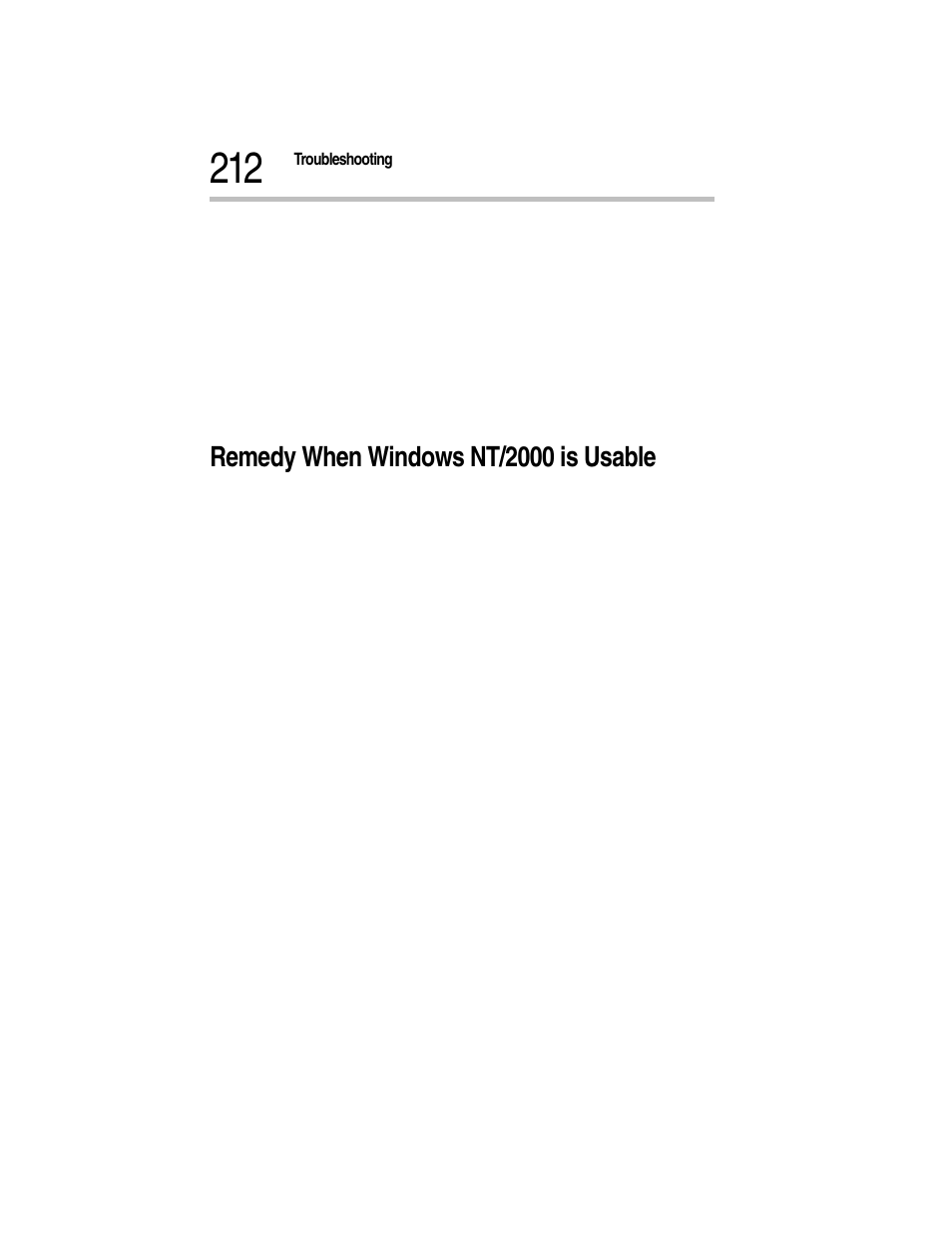 212 Troubleshooting

Remedy When Windows NT/2000 is Usable